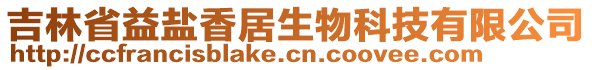 吉林省益盐香居生物科技有限公司
http://ccfrancisblake.cn.coovee.com